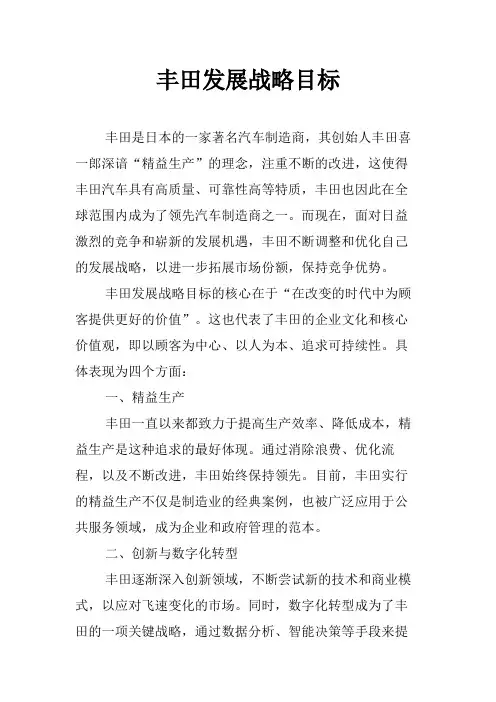 丰田发展战略目标

丰田是日本的一家著名汽车制造商，其创始人丰田喜一郎深谙“精益生产”的理念，注重不断的改进，这使得丰田汽车具有高质量、可靠性高等特质，丰田也因此在全球范围内成为了领先汽车制造商之一。而现在，面对日益激烈的竞争和崭新的发展机遇，丰田不断调整和优化自己的发展战略，以进一步拓展市场份额，保持竞争优势。

丰田发展战略目标的核心在于“在改变的时代中为顾客提供更好的价值”。这也代表了丰田的企业文化和核心价值观，即以顾客为中心、以人为本、追求可持续性。具体表现为四个方面：

一、精益生产

丰田一直以来都致力于提高生产效率、降低成本，精益生产是这种追求的最好体现。通过消除浪费、优化流程，以及不断改进，丰田始终保持领先。目前，丰田实行的精益生产不仅是制造业的经典案例，也被广泛应用于公共服务领域，成为企业和政府管理的范本。

二、创新与数字化转型

丰田逐渐深入创新领域，不断尝试新的技术和商业模式，以应对飞速变化的市场。同时，数字化转型成为了丰田的一项关键战略，通过数据分析、智能决策等手段来提